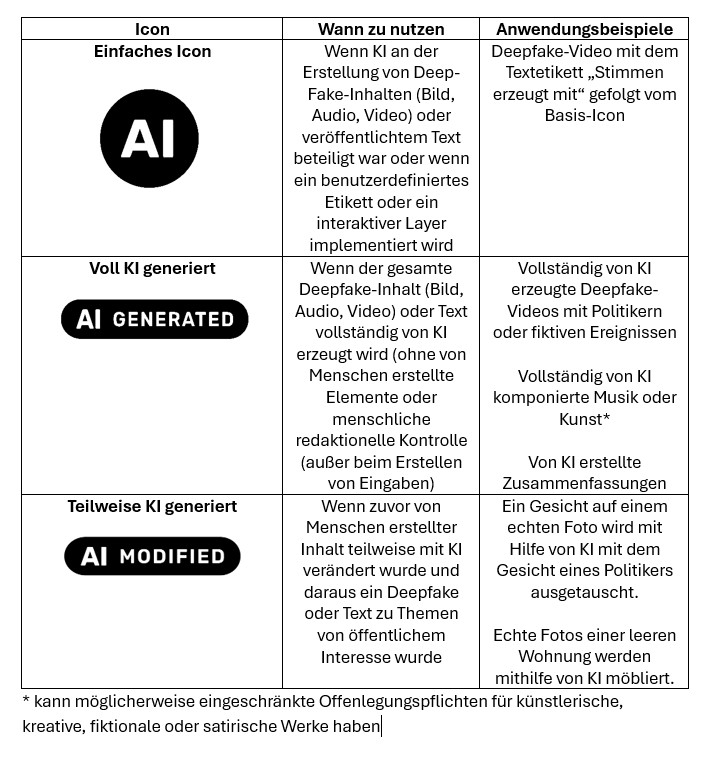 | Icon | Wann zu nutzen | Anwendungsbeispiele |
|---|---|---|
| Einfaches Icon AI | Wenn KI an der Erstellung von Deep-Fake-Inhalten (Bild, Audio, Video) oder veröffentlichtem Text beteiligt war oder wenn ein benutzerdefiniertes Etikett oder ein interaktiver Layer implementiert wird | Deepfake-Video mit dem Textetikett „Stimmen erzeugt mit“ gefolgt vom Basis-Icon |
| Voll KI generiert AI GENERATED | Wenn der gesamte Deepfake-Inhalt (Bild, Audio, Video) oder Text vollständig von KI erzeugt wird (ohne von Menschen erstellte Elemente oder menschliche redaktionelle Kontrolle (außer beim Erstellen von Eingaben) | Vollständig von KI erzeugte Deepfake-Videos mit Politikern oder fiktiven Ereignissen Vollständig von KI komponierte Musik oder Kunst* Von KI erstellte Zusammenfassungen |
| Teilweise KI generiert AI MODIFIED | Wenn zuvor von Menschen erstellter Inhalt teilweise mit KI verändert wurde und daraus ein Deepfake oder Text zu Themen von öffentlichem Interesse wurde | Ein Gesicht auf einem echten Foto wird mit Hilfe von KI mit dem Gesicht eines Politikers ausgetauscht. Echte Fotos einer leeren Wohnung werden mithilfe von KI möbliert. |

* kann möglicherweise eingeschränkte Offenlegungspflichten für künstlerische, kreative, fiktionale oder satirische Werke haben